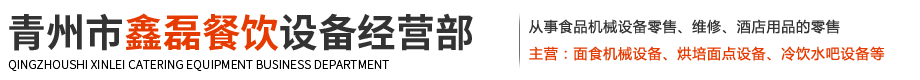 青州市鑫磊餐饮设备经营部
QINGZHOUSHI XINLEI CATERING EQUIPMENT BUSINESS DEPARTMENT

从事食品机械设备零售、维修、酒店用品的零售
主营：面食机械设备、烘培面点设备、冷饮水吧设备等